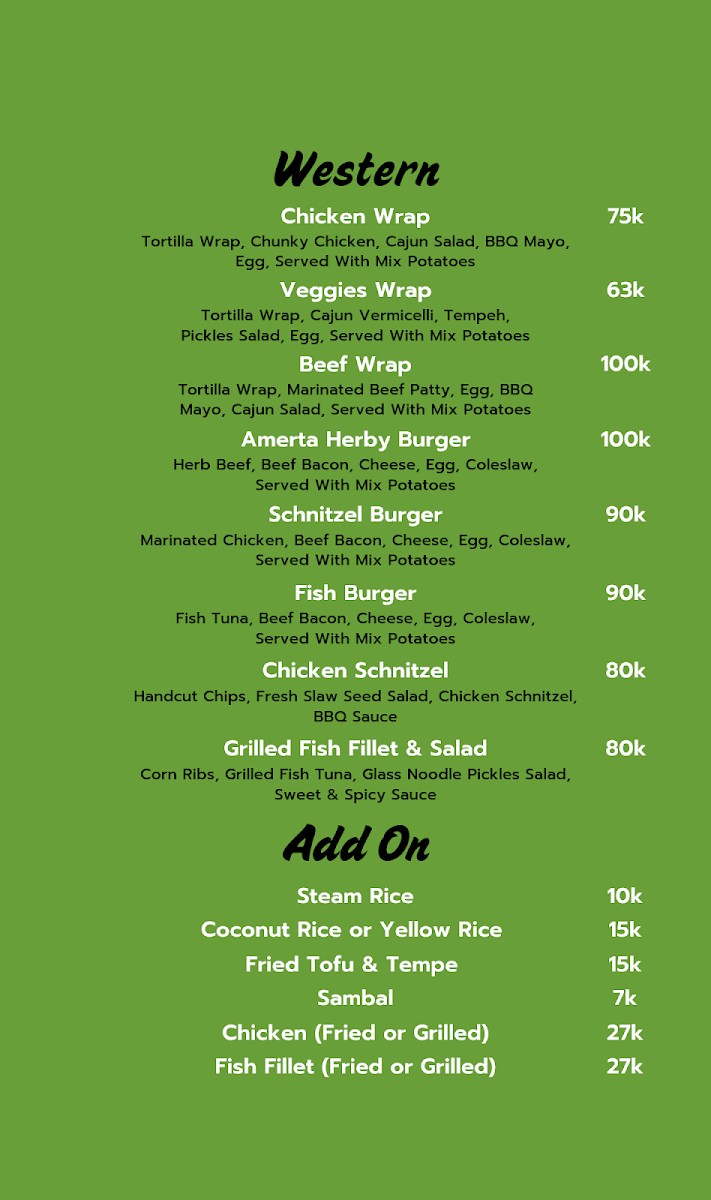 Western

Chicken Wrap 75k
Tortilla Wrap, Chunky Chicken, Cajun Salad, BBQ Mayo, Egg, Served With Mix Potatoes

Veggies Wrap 63k
Tortilla Wrap, Cajun Vermicelli, Tempeh, Pickles Salad, Egg, Served With Mix Potatoes

Beef Wrap 100k
Tortilla Wrap, Marinated Beef Patty, Egg, BBQ Mayo, Cajun Salad, Served With Mix Potatoes

Amerta Herby Burger 100k
Herb Beef, Beef Bacon, Cheese, Egg, Coleslaw, Served With Mix Potatoes

Schnitzel Burger 90k
Marinated Chicken, Beef Bacon, Cheese, Egg, Coleslaw, Served With Mix Potatoes

Fish Burger 90k
Fish Tuna, Beef Bacon, Cheese, Egg, Coleslaw, Served With Mix Potatoes

Chicken Schnitzel 80k
Handcut Chips, Fresh Slaw Seed Salad, Chicken Schnitzel, BBQ Sauce

Grilled Fish Fillet & Salad 80k
Corn Ribs, Grilled Fish Tuna, Glass Noodle Pickles Salad, Sweet & Spicy Sauce

Add On

Steam Rice 10k
Coconut Rice or Yellow Rice 15k
Fried Tofu & Tempe 15k
Sambal 7k
Chicken (Fried or Grilled) 27k
Fish Fillet (Fried or Grilled) 27k